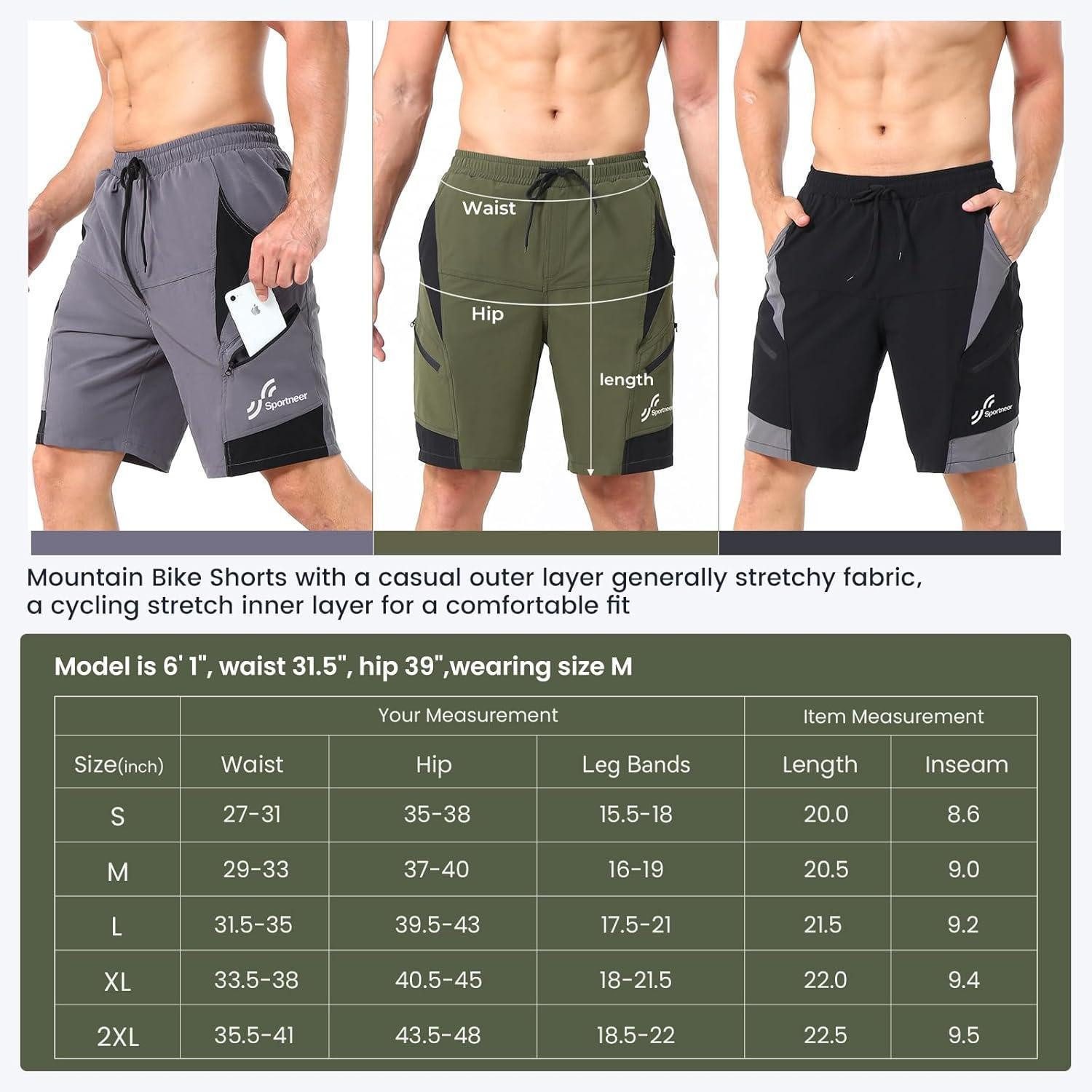 Sportneer

Waist

Hip

length

Sportneer

Sportneer

Mountain Bike Shorts with a casual outer layer generally stretchy fabric, a cycling stretch inner layer for a comfortable fit

Model is 6' 1", waist 31.5", hip 39",wearing size M

| | Your Measurement | | | Item Measurement | |
|---|---|---|---|---|---|
| Size(inch) | Waist | Hip | Leg Bands | Length | Inseam |
| S | 27-31 | 35-38 | 15.5-18 | 20.0 | 8.6 |
| M | 29-33 | 37-40 | 16-19 | 20.5 | 9.0 |
| L | 31.5-35 | 39.5-43 | 17.5-21 | 21.5 | 9.2 |
| XL | 33.5-38 | 40.5-45 | 18-21.5 | 22.0 | 9.4 |
| 2XL | 35.5-41 | 43.5-48 | 18.5-22 | 22.5 | 9.5 |